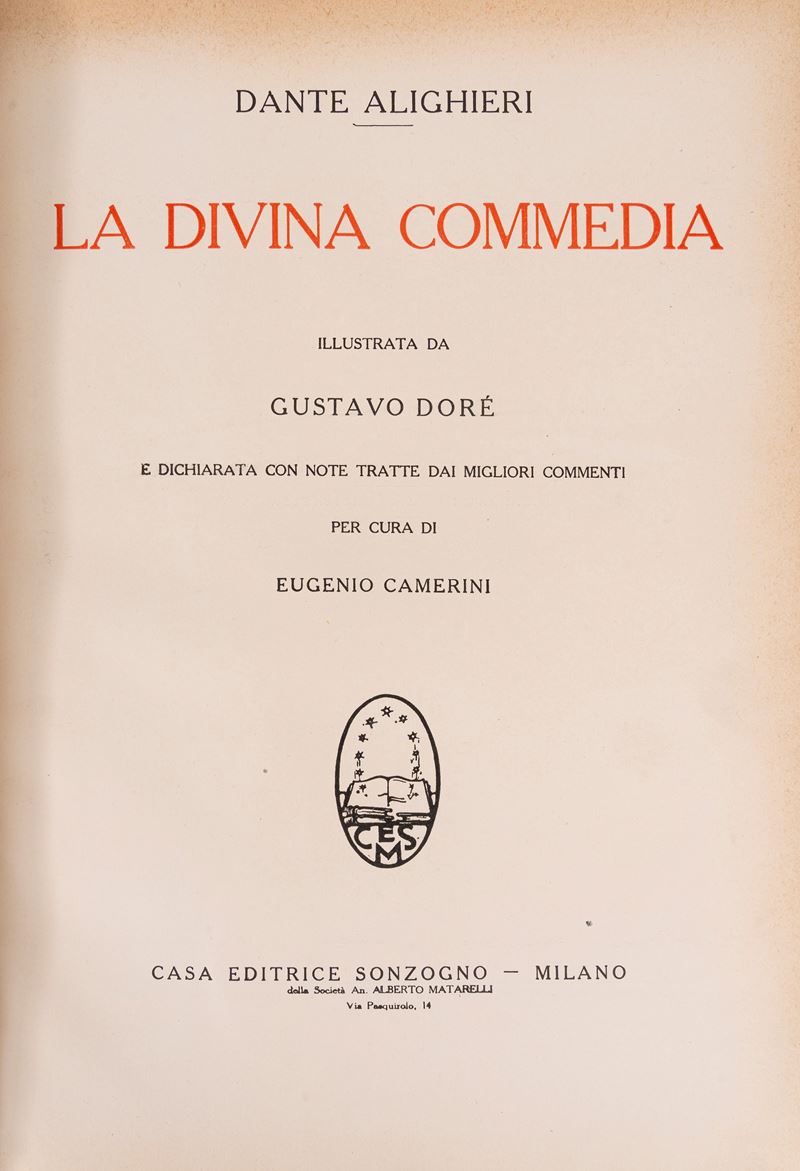 DANTE ALIGHIERI

LA DIVINA COMMEDIA

ILLUSTRATA DA

GUSTAVO DORÉ

E DICHIARATA CON NOTE TRATTE DAI MIGLIORI COMMENTI

PER CURA DI

EUGENIO CAMERINI

CESM

CASA EDITRICE SONZOGNO — MILANO
della Società An. ALBERTO MATARELLI
Via Pasquirolo, 14